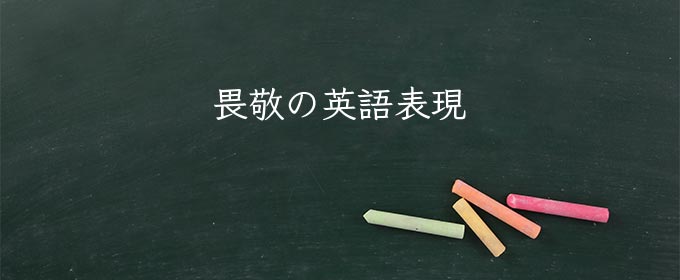 畏敬の英語表現